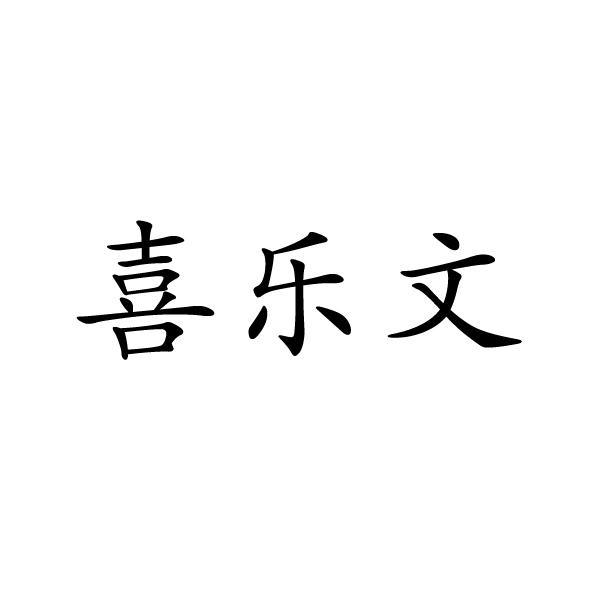 喜乐文